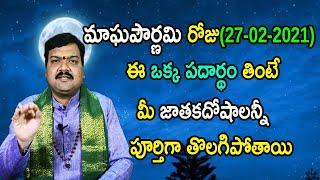 మాఘపౌర్ణమి రోజు(27-02-2021)
ఈ ఒక్క పదార్థం తింటే
మీ జాతకదోషాలన్నీ
పూర్తిగా తొలగిపోతాయి